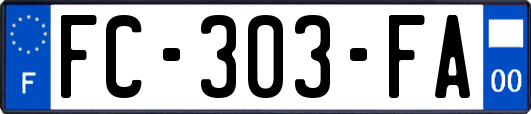 F

FC-303-FA

00